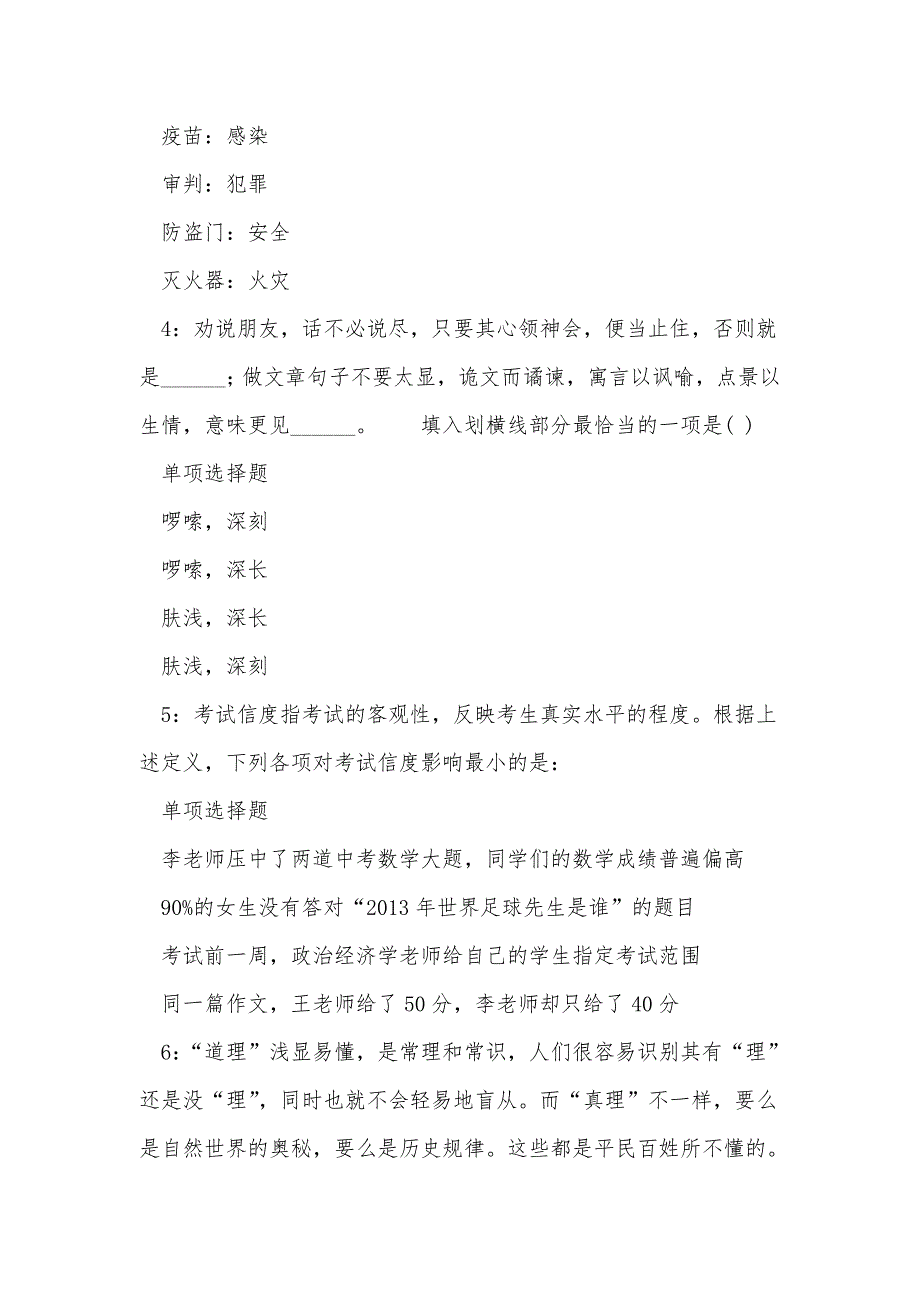 疫苗：感染

审判：犯罪

防盗门：安全

灭火器：火灾

4：劝说朋友，话不必说尽，只要其心领神会，便当止住，否则就是______；做文章句子不要太显，诡文而谲谏，寓言以讽喻，点景以生情，意味更见______。　　填入划横线部分最恰当的一项是( )

单项选择题

啰嗦，深刻

啰嗦，深长

肤浅，深长

肤浅，深刻

5：考试信度指考试的客观性，反映考生真实水平的程度。根据上述定义，下列各项对考试信度影响最小的是：

单项选择题

李老师压中了两道中考数学大题，同学们的数学成绩普遍偏高

90%的女生没有答对“2013年世界足球先生是谁”的题目

考试前一周，政治经济学老师给自己的学生指定考试范围

同一篇作文，王老师给了50分，李老师却只给了40分

6：“道理”浅显易懂，是常理和常识，人们很容易识别其有“理”还是没“理”，同时也就不会轻易地盲从。而“真理”不一样，要么是自然世界的奥秘，要么是历史规律。这些都是平民百姓所不懂的。